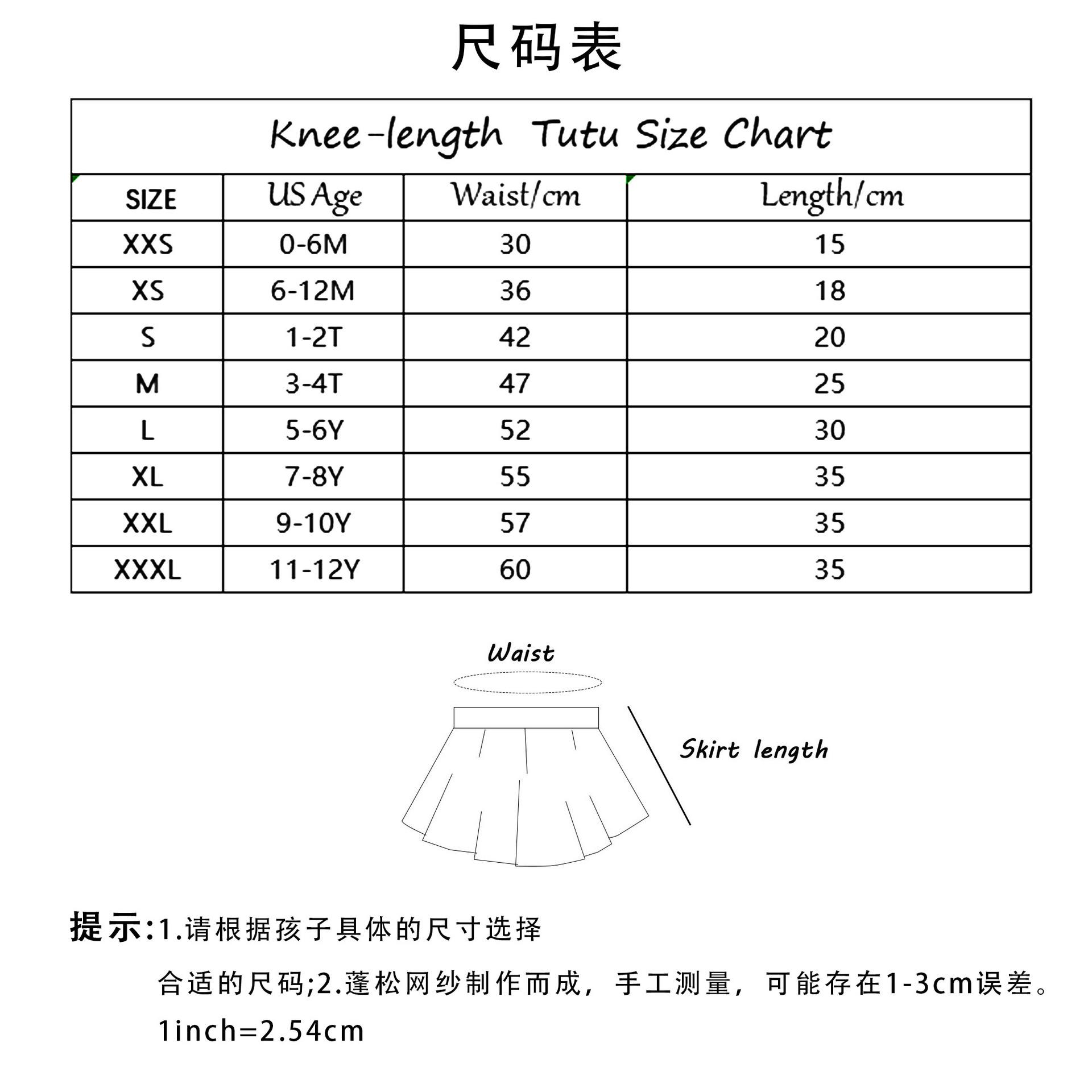 尺码表

Knee-length Tutu Size Chart

| SIZE | US Age | Waist/cm | Length/cm |
|---|---|---|---|
| XXS | 0-6M | 30 | 15 |
| XS | 6-12M | 36 | 18 |
| S | 1-2T | 42 | 20 |
| M | 3-4T | 47 | 25 |
| L | 5-6Y | 52 | 30 |
| XL | 7-8Y | 55 | 35 |
| XXL | 9-10Y | 57 | 35 |
| XXXL | 11-12Y | 60 | 35 |

Waist

Skirt length

提示:1.请根据孩子具体的尺寸选择

合适的尺码;2.蓬松网纱制作而成，手工测量，可能存在1-3cm误差。

1inch=2.54cm